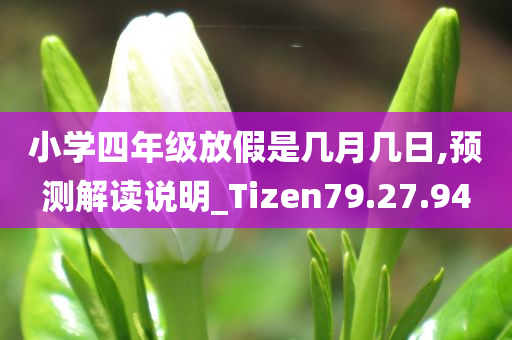 小学四年级放假是几月几日,预测解读说明_Tizen79.27.94